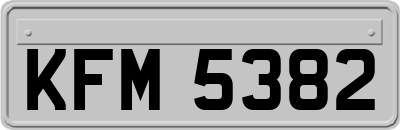 KFM 5382